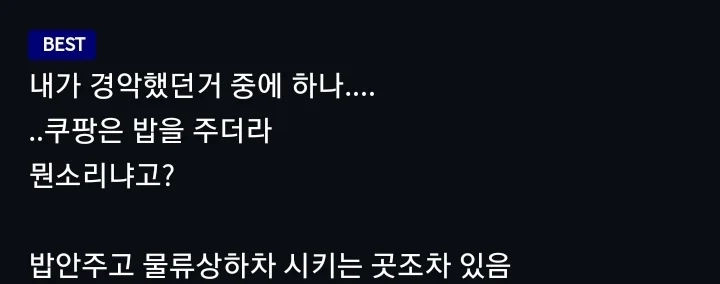 BEST

내가 경악했던거 중에 하나....
..쿠팡은 밥을 주더라
뭔소리냐고?

밥안주고 물류상하차 시키는 곳조차 있음